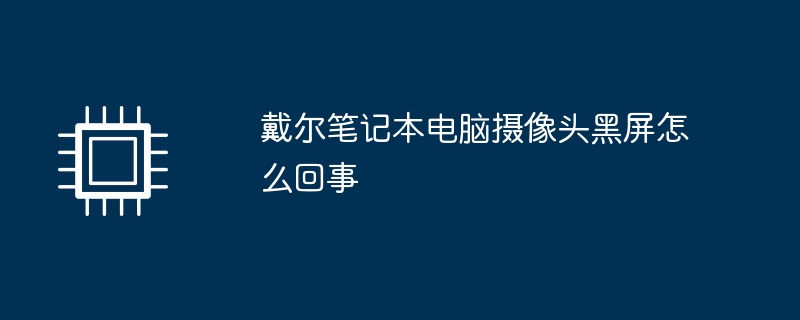 戴尔笔记本电脑摄像头黑屏怎么回事